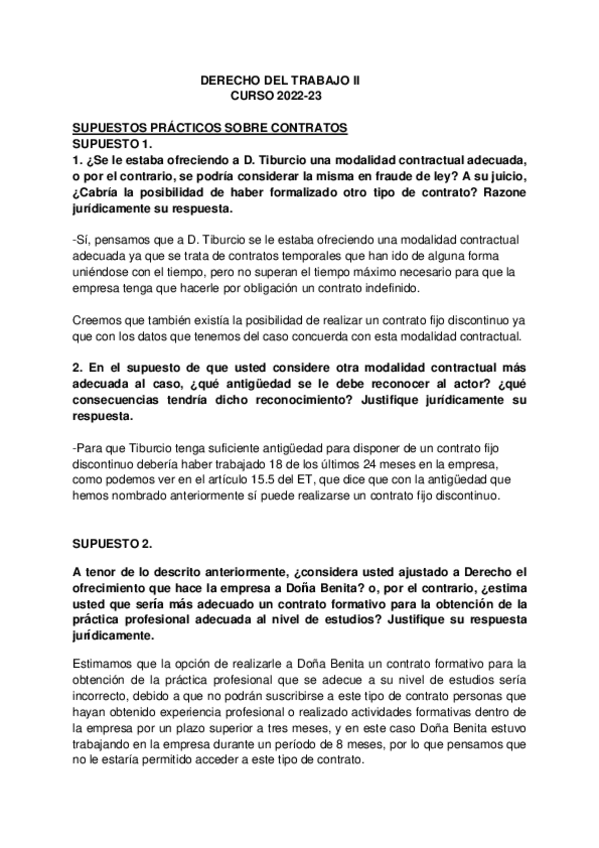 DERECHO DEL TRABAJO II
CURSO 2022-23

SUPUESTOS PRÁCTICOS SOBRE CONTRATOS
SUPUESTO 1.
1. ¿Se le estaba ofreciendo a D. Tiburcio una modalidad contractual adecuada, o por el contrario, se podría considerar la misma en fraude de ley? A su juicio, ¿Cabría la posibilidad de haber formalizado otro tipo de contrato? Razone jurídicamente su respuesta.

-Sí, pensamos que a D. Tiburcio se le estaba ofreciendo una modalidad contractual adecuada ya que se trata de contratos temporales que han ido de alguna forma uniéndose con el tiempo, pero no superan el tiempo máximo necesario para que la empresa tenga que hacerle por obligación un contrato indefinido.

Creemos que también existía la posibilidad de realizar un contrato fijo discontinuo ya que con los datos que tenemos del caso concuerda con esta modalidad contractual.

2. En el supuesto de que usted considere otra modalidad contractual más adecuada al caso, ¿qué antigüedad se le debe reconocer al actor? ¿qué consecuencias tendría dicho reconocimiento? Justifique jurídicamente su respuesta.

-Para que Tiburcio tenga suficiente antigüedad para disponer de un contrato fijo discontinuo debería haber trabajado 18 de los últimos 24 meses en la empresa, como podemos ver en el artículo 15.5 del ET, que dice que con la antigüedad que hemos nombrado anteriormente sí puede realizarse un contrato fijo discontinuo.

SUPUESTO 2.

A tenor de lo descrito anteriormente, ¿considera usted ajustado a Derecho el ofrecimiento que hace la empresa a Doña Benita? o, por el contrario, ¿estima usted que sería más adecuado un contrato formativo para la obtención de la práctica profesional adecuada al nivel de estudios? Justifique su respuesta jurídicamente.

Estimamos que la opción de realizarle a Doña Benita un contrato formativo para la obtención de la práctica profesional que se adecue a su nivel de estudios sería incorrecto, debido a que no podrán suscribirse a este tipo de contrato personas que hayan obtenido experiencia profesional o realizado actividades formativas dentro de la empresa por un plazo superior a tres meses, y en este caso Doña Benita estuvo trabajando en la empresa durante un período de 8 meses, por lo que pensamos que no le estaría permitido acceder a este tipo de contrato.